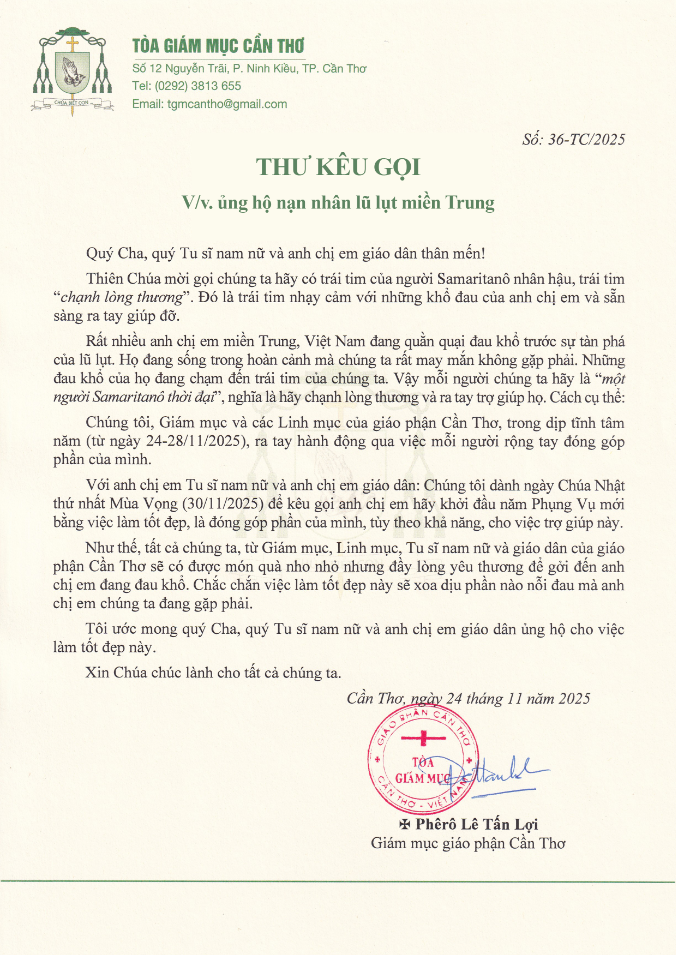 TÒA GIÁM MỤC CẦN THƠ
Số 12 Nguyễn Trãi, P. Ninh Kiều, TP. Cần Thơ
Tel: (0292) 3813 655
Email: tgmcantho@gmail.com

Số: 36-TC/2025

THƯ KÊU GỌI

V/v. ủng hộ nạn nhân lũ lụt miền Trung

Quý Cha, quý Tu sĩ nam nữ và anh chị em giáo dân thân mến!

Thiên Chúa mời gọi chúng ta hãy có trái tim của người Samaritanô nhân hậu, trái tim "chạnh lòng thương". Đó là trái tim nhạy cảm với những khổ đau của anh chị em và sẵn sàng ra tay giúp đỡ.

Rất nhiều anh chị em miền Trung, Việt Nam đang quằn quại đau khổ trước sự tàn phá của lũ lụt. Họ đang sống trong hoàn cảnh mà chúng ta rất may mắn không gặp phải. Những đau khổ của họ đang chạm đến trái tim của chúng ta. Vậy mỗi người chúng ta hãy là "một người Samaritanô thời đại", nghĩa là hãy chạnh lòng thương và ra tay trợ giúp họ. Cách cụ thể:

Chúng tôi, Giám mục và các Linh mục của giáo phận Cần Thơ, trong dịp tĩnh tâm năm (từ ngày 24-28/11/2025), ra tay hành động qua việc mỗi người rộng tay đóng góp phần của mình.

Với anh chị em Tu sĩ nam nữ và anh chị em giáo dân: Chúng tôi dành ngày Chúa Nhật thứ nhất Mùa Vọng (30/11/2025) để kêu gọi anh chị em hãy khởi đầu năm Phụng Vụ mới bằng việc làm tốt đẹp, là đóng góp phần của mình, tùy theo khả năng, cho việc trợ giúp này.

Như thế, tất cả chúng ta, từ Giám mục, Linh mục, Tu sĩ nam nữ và giáo dân của giáo phận Cần Thơ sẽ có được món quà nho nhỏ nhưng đầy lòng yêu thương để gởi đến anh chị em đang đau khổ. Chắc chắn việc làm tốt đẹp này sẽ xoa dịu phần nào nỗi đau mà anh chị em chúng ta đang gặp phải.

Tôi ước mong quý Cha, quý Tu sĩ nam nữ và anh chị em giáo dân ủng hộ cho việc làm tốt đẹp này.

Xin Chúa chúc lành cho tất cả chúng ta.

Cần Thơ, ngày 24 tháng 11 năm 2025

GIÁO PHẬN CẦN THƠ
TÒA
GIÁM MỤC
CẦN THƠ - VIỆT NAM

✠ Phêrô Lê Tấn Lợi
Giám mục giáo phận Cần Thơ